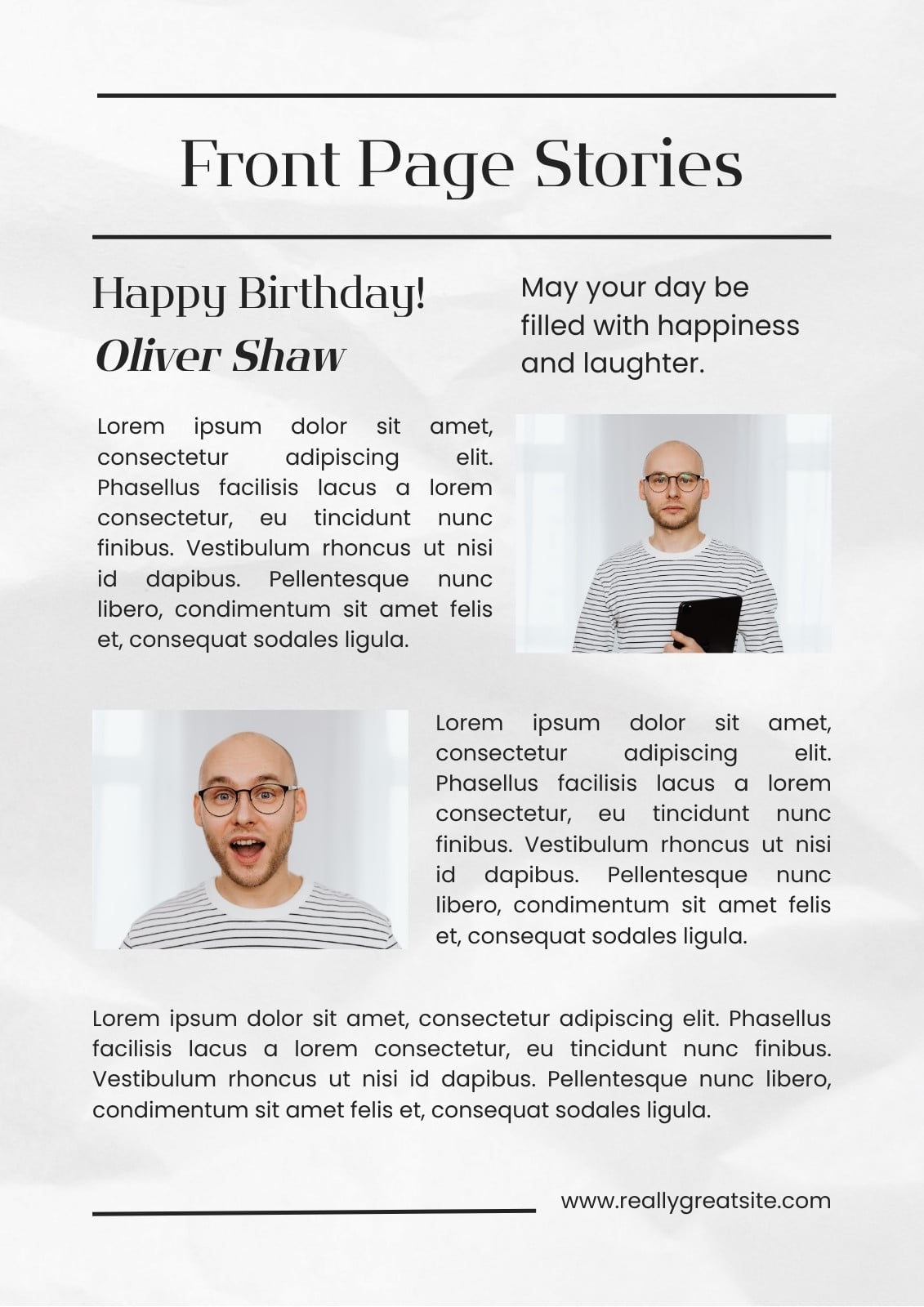 Front Page Stories

Happy Birthday!
Oliver Shaw

May your day be filled with happiness and laughter.

Lorem ipsum dolor sit amet, consectetur adipiscing elit. Phasellus facilisis lacus a lorem consectetur, eu tincidunt nunc finibus. Vestibulum rhoncus ut nisi id dapibus. Pellentesque nunc libero, condimentum sit amet felis et, consequat sodales ligula.

Lorem ipsum dolor sit amet, consectetur adipiscing elit. Phasellus facilisis lacus a lorem consectetur, eu tincidunt nunc finibus. Vestibulum rhoncus ut nisi id dapibus. Pellentesque nunc libero, condimentum sit amet felis et, consequat sodales ligula.

Lorem ipsum dolor sit amet, consectetur adipiscing elit. Phasellus facilisis lacus a lorem consectetur, eu tincidunt nunc finibus. Vestibulum rhoncus ut nisi id dapibus. Pellentesque nunc libero, condimentum sit amet felis et, consequat sodales ligula.

www.reallygreatsite.com